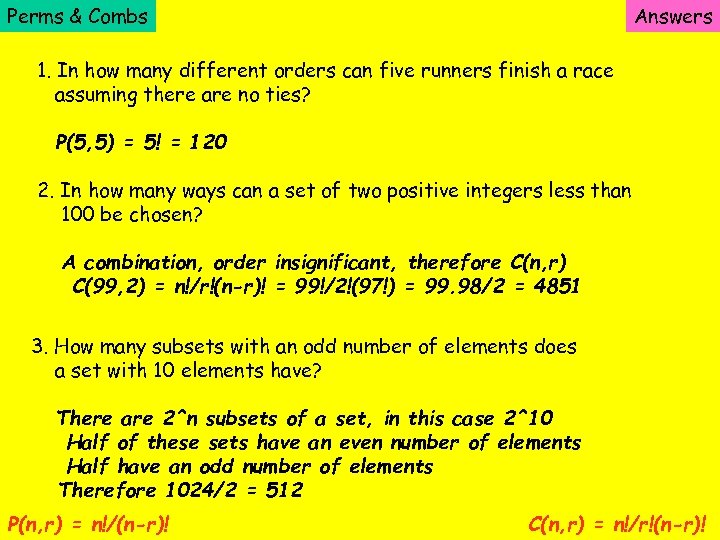 Perms & Combs

Answers

1. In how many different orders can five runners finish a race assuming there are no ties?

P(5,5) = 5! = 120

2. In how many ways can a set of two positive integers less than 100 be chosen?

A combination, order insignificant, therefore C(n,r)
C(99,2) = n!/r!(n-r)! = 99!/2!(97!) = 99.98/2 = 4851

3. How many subsets with an odd number of elements does a set with 10 elements have?

There are 2^n subsets of a set, in this case 2^10
Half of these sets have an even number of elements
Half have an odd number of elements
Therefore 1024/2 = 512

P(n,r) = n!/(n-r)!

C(n,r) = n!/r!(n-r)!